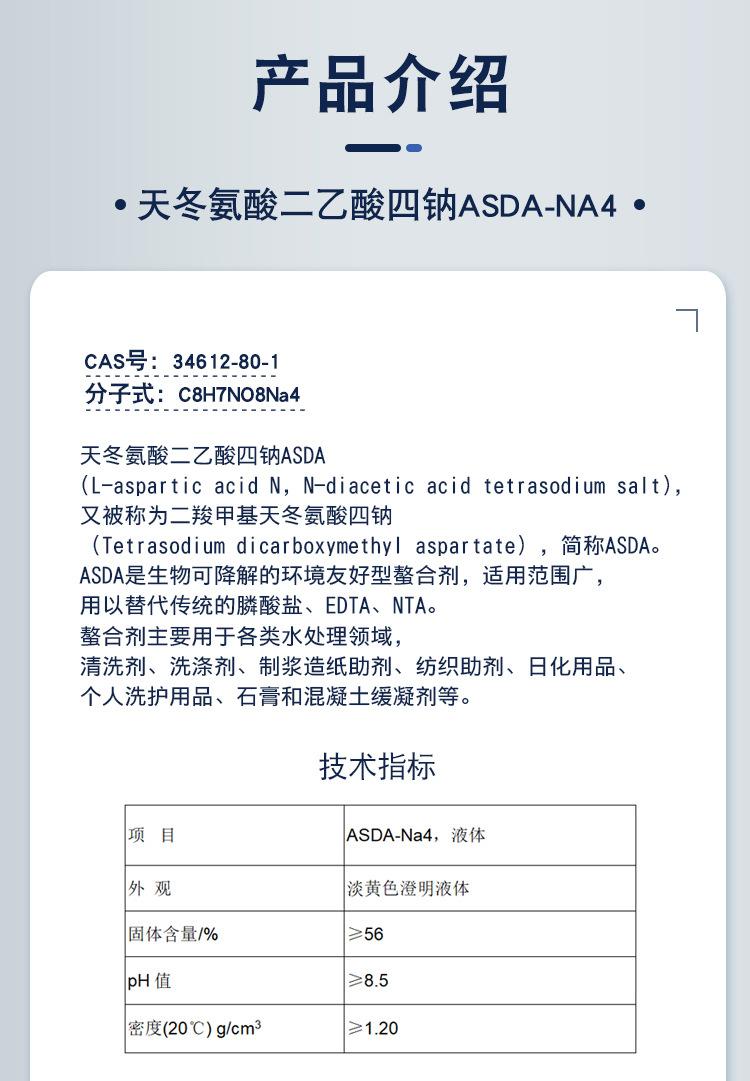 产品介绍

• 天冬氨酸二乙酸四钠ASDA-NA4 •

CAS号：34612-80-1
分子式：C8H7NO8Na4

天冬氨酸二乙酸四钠ASDA
(L-aspartic acid N, N-diacetic acid tetrasodium salt),
又被称为二羧甲基天冬氨酸四钠
（Tetrasodium dicarboxymethyl aspartate），简称ASDA。
ASDA是生物可降解的环境友好型螯合剂，适用范围广，
用以替代传统的膦酸盐、EDTA、NTA。
螯合剂主要用于各类水处理领域，
清洗剂、洗涤剂、制浆造纸助剂、纺织助剂、日化用品、
个人洗护用品、石膏和混凝土缓凝剂等。

技术指标

| 项 目 | ASDA-Na4，液体 |
|---|---|
| 外 观 | 淡黄色澄明液体 |
| 固体含量/% | ≥56 |
| pH 值 | ≥8.5 |
| 密度(20℃) g/cm$^3$ | ≥1.20 |